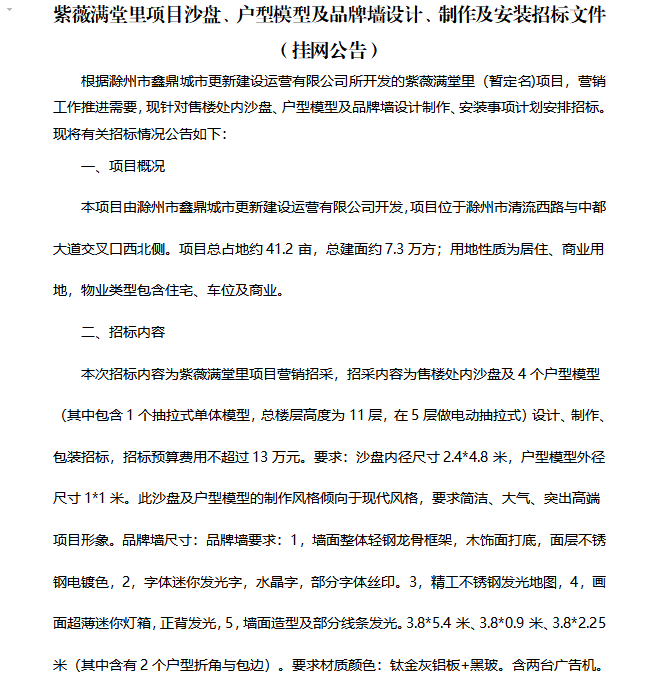 紫薇满堂里项目沙盘、户型模型及品牌墙设计、制作及安装招标文件
（挂网公告）

根据滁州市鑫鼎城市更新建设运营有限公司所开发的紫薇满堂里（暂定名)项目，营销工作推进需要，现针对售楼处内沙盘、户型模型及品牌墙设计制作、安装事项计划安排招标。现将有关招标情况公告如下：

一、项目概况

本项目由滁州市鑫鼎城市更新建设运营有限公司开发，项目位于滁州市清流西路与中都大道交叉口西北侧。项目总占地约 41.2 亩，总建面约 7.3 万方；用地性质为居住、商业用地，物业类型包含住宅、车位及商业。

二、招标内容

本次招标内容为紫薇满堂里项目营销招采，招采内容为售楼处内沙盘及 4 个户型模型（其中包含 1 个抽拉式单体模型，总楼层高度为 11 层，在 5 层做电动抽拉式）设计、制作、包装招标，招标预算费用不超过 13 万元。要求：沙盘内径尺寸 2.4*4.8 米，户型模型外径尺寸 1*1 米。此沙盘及户型模型的制作风格倾向于现代风格，要求简洁、大气、突出高端项目形象。品牌墙尺寸：品牌墙要求：1，墙面整体轻钢龙骨框架，木饰面打底，面层不锈钢电镀色，2，字体迷你发光字，水晶字，部分字体丝印。3，精工不锈钢发光地图，4，画面超薄迷你灯箱，正背发光，5，墙面造型及部分线条发光。3.8*5.4 米、3.8*0.9 米、3.8*2.25 米（其中含有 2 个户型折角与包边）。要求材质颜色：钛金灰铝板+黑玻。含两台广告机。